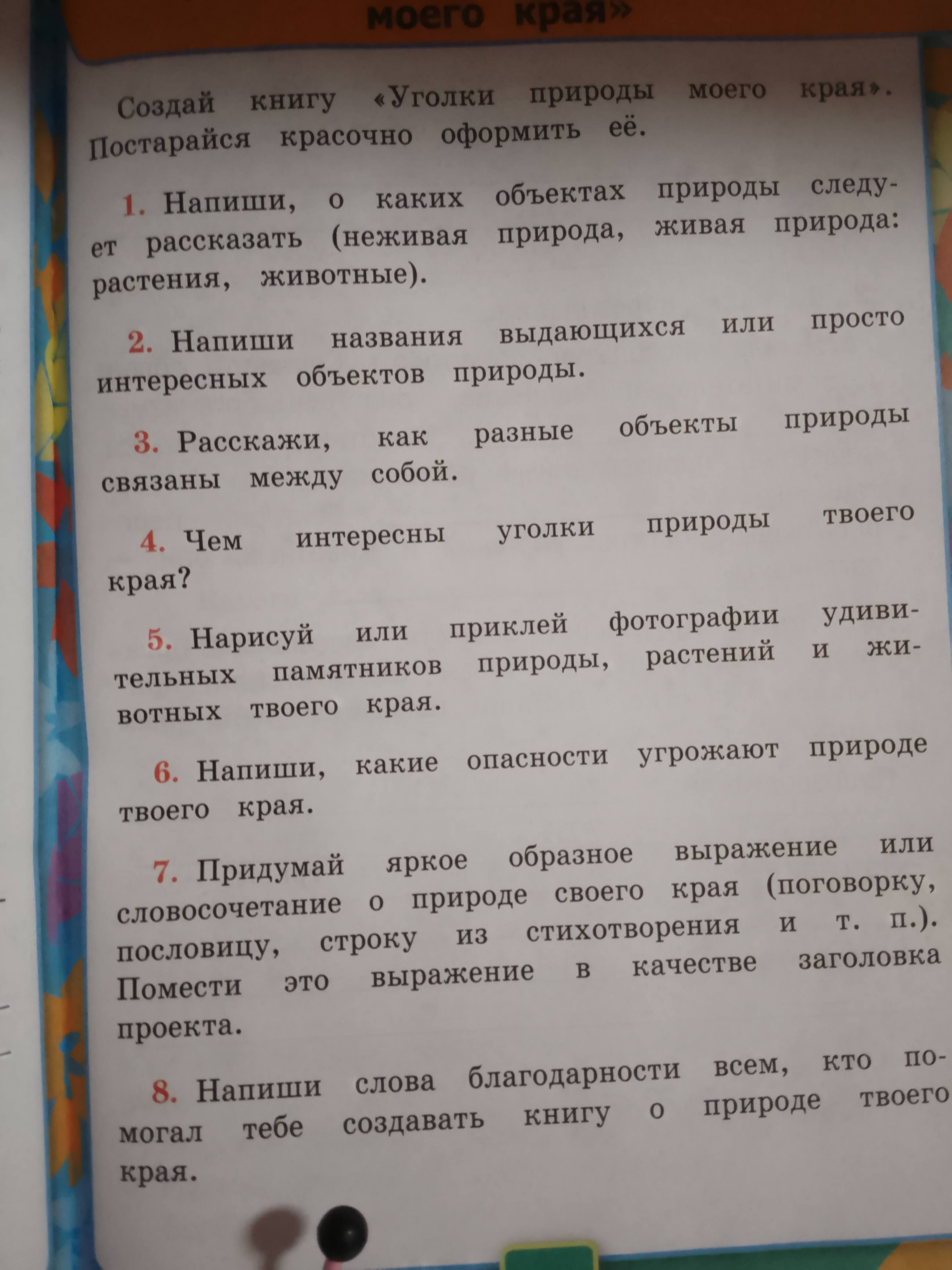 моего края»

Создай книгу «Уголки природы моего края». Постарайся красочно оформить её.

1. Напиши, о каких объектах природы следует рассказать (неживая природа, живая природа: растения, животные).

2. Напиши названия выдающихся или просто интересных объектов природы.

3. Расскажи, как разные объекты природы связаны между собой.

4. Чем интересны уголки природы твоего края?

5. Нарисуй или приклей фотографии удивительных памятников природы, растений и животных твоего края.

6. Напиши, какие опасности угрожают природе твоего края.

7. Придумай яркое образное выражение или словосочетание о природе своего края (поговорку, пословицу, строку из стихотворения и т. п.). Помести это выражение в качестве заголовка проекта.

8. Напиши слова благодарности всем, кто помогал тебе создавать книгу о природе твоего края.